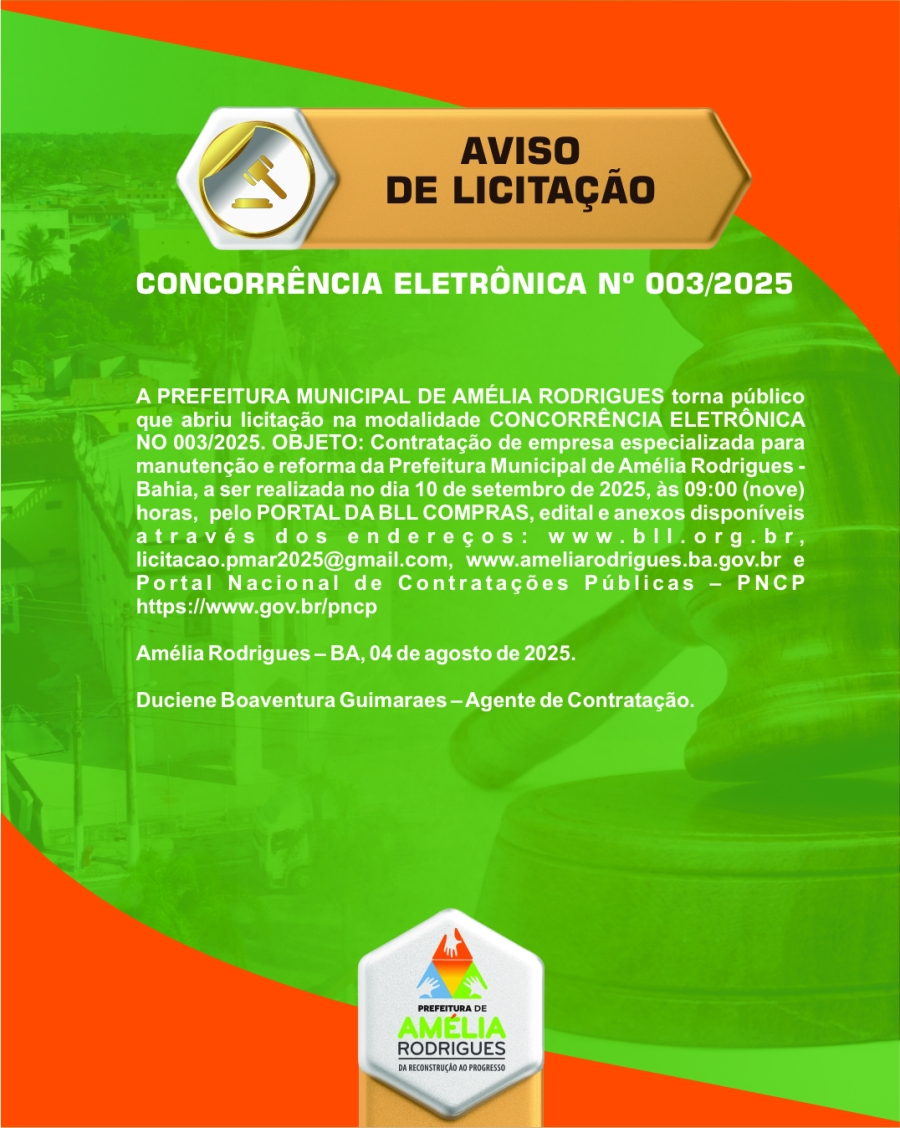 AVISO
DE LICITAÇÃO

CONCORRÊNCIA ELETRÔNICA Nº 003/2025

A PREFEITURA MUNICIPAL DE AMÉLIA RODRIGUES torna público que abriu licitação na modalidade CONCORRÊNCIA ELETRÔNICA NO 003/2025. OBJETO: Contratação de empresa especializada para manutenção e reforma da Prefeitura Municipal de Amélia Rodrigues - Bahia, a ser realizada no dia 10 de setembro de 2025, às 09:00 (nove) horas, pelo PORTAL DA BLL COMPRAS, edital e anexos disponíveis através dos endereços: www.bll.org.br, licitacao.pmar2025@gmail.com, www.ameliarodrigues.ba.gov.br e Portal Nacional de Contratações Públicas – PNCP https://www.gov.br/pncp

Amélia Rodrigues – BA, 04 de agosto de 2025.

Duciene Boaventura Guimaraes – Agente de Contratação.

PREFEITURA DE
AMÉLIA
RODRIGUES
DA RECONSTRUÇÃO AO PROGRESSO